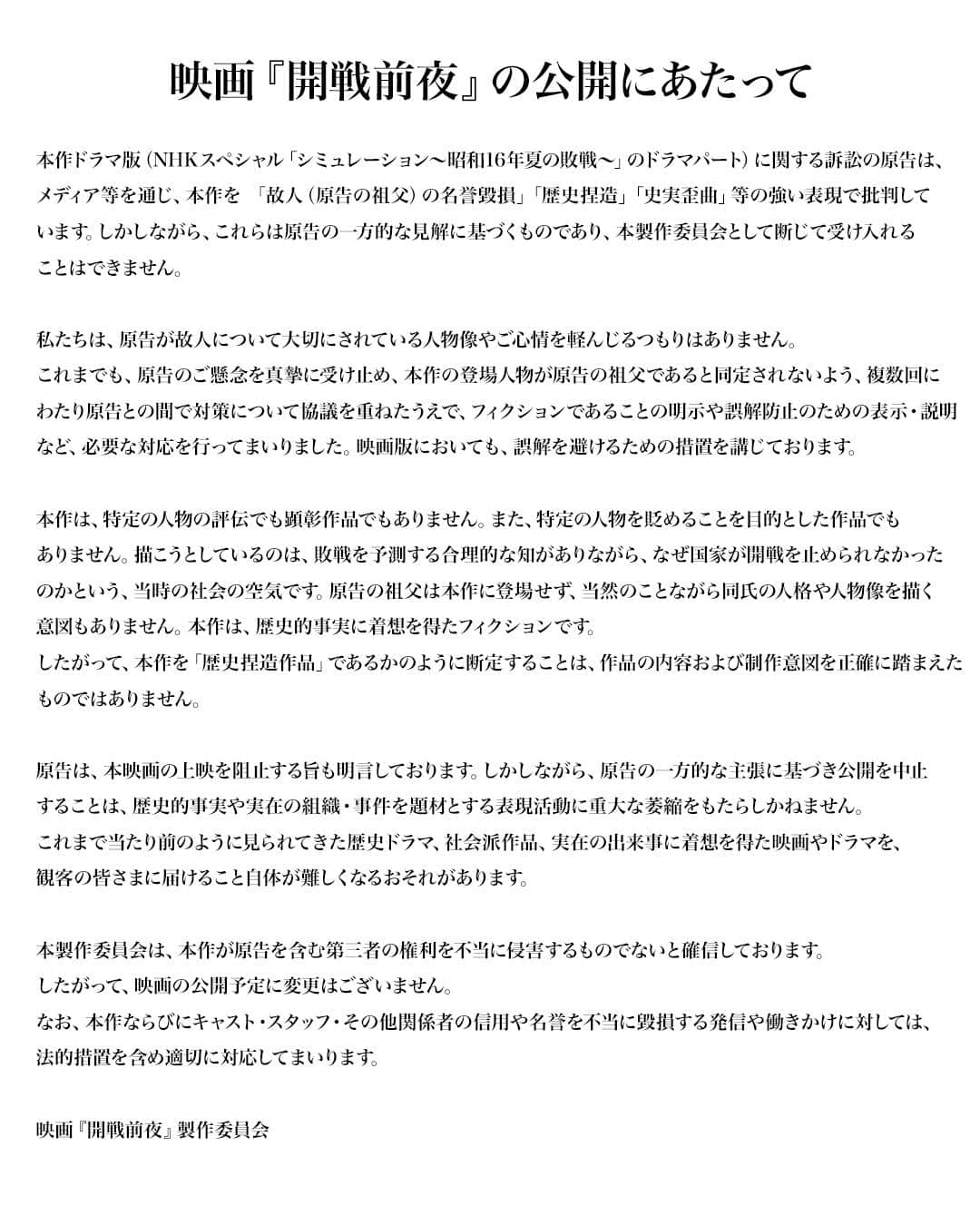 映画『開戦前夜』の公開にあたって

本作ドラマ版（NHKスペシャル「シミュレーション〜昭和16年夏の敗戦〜」のドラマパート）に関する訴訟の原告は、メディア等を通じ、本作を 「故人（原告の祖父）の名誉毀損」「歴史捏造」「史実歪曲」等の強い表現で批判しています。しかしながら、これらは原告の一方的な見解に基づくものであり、本製作委員会として断じて受け入れることはできません。

私たちは、原告が故人について大切にされている人物像やご心情を軽んじるつもりはありません。
これまでも、原告のご懸念を真摯に受け止め、本作の登場人物が原告の祖父であると同定されないよう、複数回にわたり原告との間で対策について協議を重ねたうえで、フィクションであることの明示や誤解防止のための表示・説明など、必要な対応を行ってまいりました。映画版においても、誤解を避けるための措置を講じております。

本作は、特定の人物の評伝でも顕彰作品でもありません。また、特定の人物を貶めることを目的とした作品でもありません。描こうとしているのは、敗戦を予測する合理的な知がありながら、なぜ国家が開戦を止められなかったのかという、当時の社会の空気です。原告の祖父は本作に登場せず、当然のことながら同氏の人格や人物像を描く意図もありません。本作は、歴史的事実に着想を得たフィクションです。
したがって、本作を「歴史捏造作品」であるかのように断定することは、作品の内容および制作意図を正確に踏まえたものではありません。

原告は、本映画の上映を阻止する旨も明言しております。しかしながら、原告の一方的な主張に基づき公開を中止することは、歴史的事実や実在の組織・事件を題材とする表現活動に重大な萎縮をもたらしかねません。
これまで当たり前のように見られてきた歴史ドラマ、社会派作品、実在の出来事に着想を得た映画やドラマを、観客の皆さまに届けること自体が難しくなるおそれがあります。

本製作委員会は、本作が原告を含む第三者の権利を不当に侵害するものでないと確信しております。
したがって、映画の公開予定に変更はございません。
なお、本作ならびにキャスト・スタッフ・その他関係者の信用や名誉を不当に毀損する発信や働きかけに対しては、法的措置を含め適切に対応してまいります。

映画『開戦前夜』製作委員会